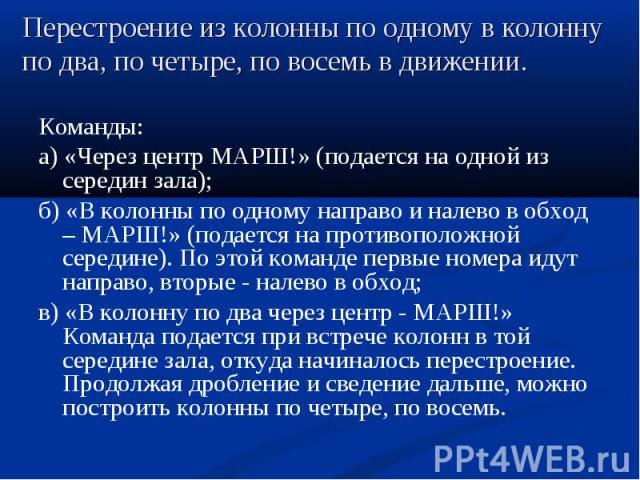 Перестроение из колонны по одному в колонну по два, по четыре, по восемь в движении.

Команды:

а) «Через центр МАРШ!» (подается на одной из середин зала);

б) «В колонны по одному направо и налево в обход – МАРШ!» (подается на противоположной середине). По этой команде первые номера идут направо, вторые - налево в обход;

в) «В колонну по два через центр - МАРШ!» Команда подается при встрече колонн в той середине зала, откуда начиналось перестроение. Продолжая дробление и сведение дальше, можно построить колонны по четыре, по восемь.

PPt4WEB.ru